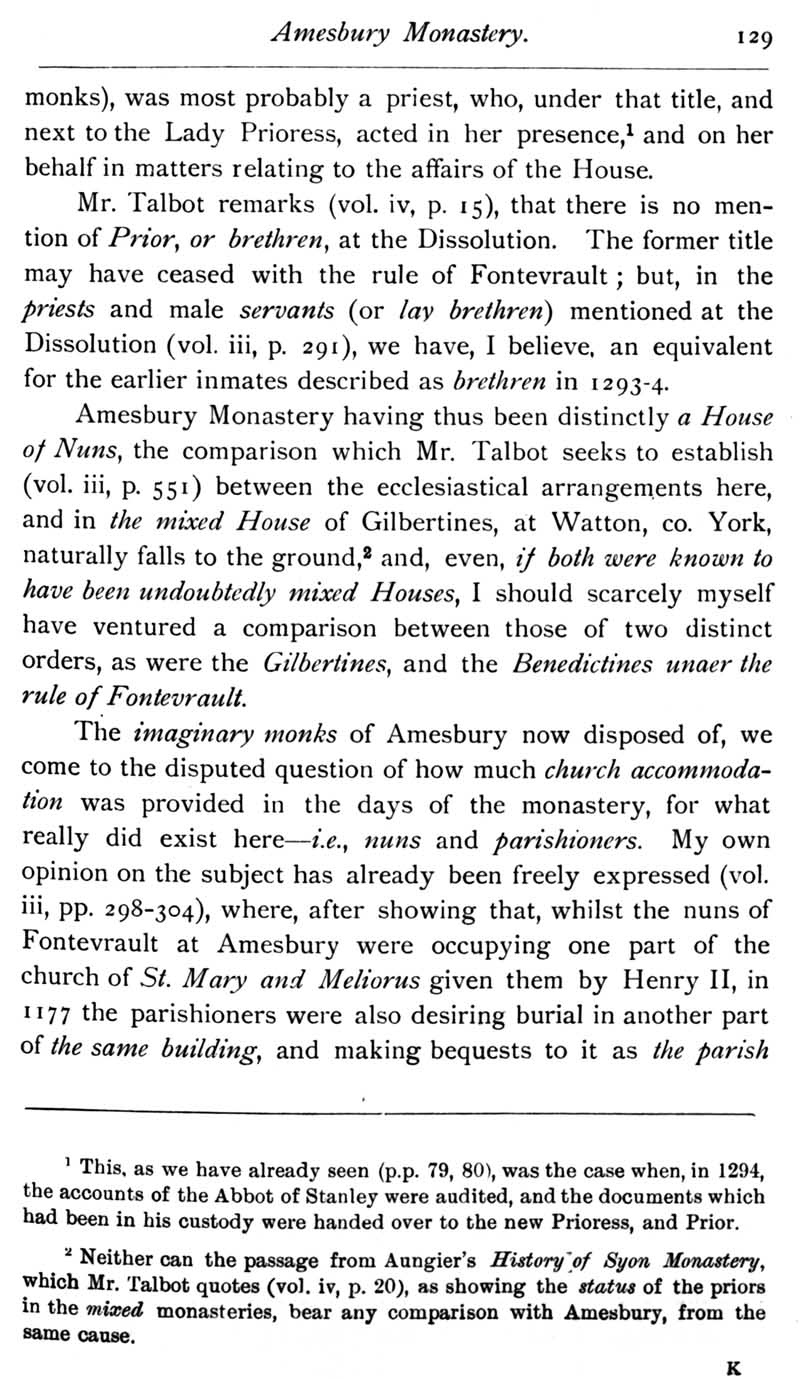 Amesbury Monastery. 129

monks), was most probably a priest, who, under that title, and next to the Lady Prioress, acted in her presence,$^1$ and on her behalf in matters relating to the affairs of the House.

Mr. Talbot remarks (vol. iv, p. 15), that there is no mention of Prior, or brethren, at the Dissolution. The former title may have ceased with the rule of Fontevrault; but, in the priests and male servants (or lay brethren) mentioned at the Dissolution (vol. iii, p. 291), we have, I believe, an equivalent for the earlier inmates described as brethren in 1293-4.

Amesbury Monastery having thus been distinctly a House of Nuns, the comparison which Mr. Talbot seeks to establish (vol. iii, p. 551) between the ecclesiastical arrangements here, and in the mixed House of Gilbertines, at Watton, co. York, naturally falls to the ground,$^2$ and, even, if both were known to have been undoubtedly mixed Houses, I should scarcely myself have ventured a comparison between those of two distinct orders, as were the Gilbertines, and the Benedictines unaer the rule of Fontevrault.

The imaginary monks of Amesbury now disposed of, we come to the disputed question of how much church accommodation was provided in the days of the monastery, for what really did exist here—i.e., nuns and parishioners. My own opinion on the subject has already been freely expressed (vol. iii, pp. 298-304), where, after showing that, whilst the nuns of Fontevrault at Amesbury were occupying one part of the church of St. Mary and Meliorus given them by Henry II, in 1177 the parishioners were also desiring burial in another part of the same building, and making bequests to it as the parish

$^1$ This, as we have already seen (p.p. 79, 80), was the case when, in 1294, the accounts of the Abbot of Stanley were audited, and the documents which had been in his custody were handed over to the new Prioress, and Prior.

$^2$ Neither can the passage from Aungier's History of Syon Monastery, which Mr. Talbot quotes (vol. iv, p. 20), as showing the status of the priors in the mixed monasteries, bear any comparison with Amesbury, from the same cause.

K